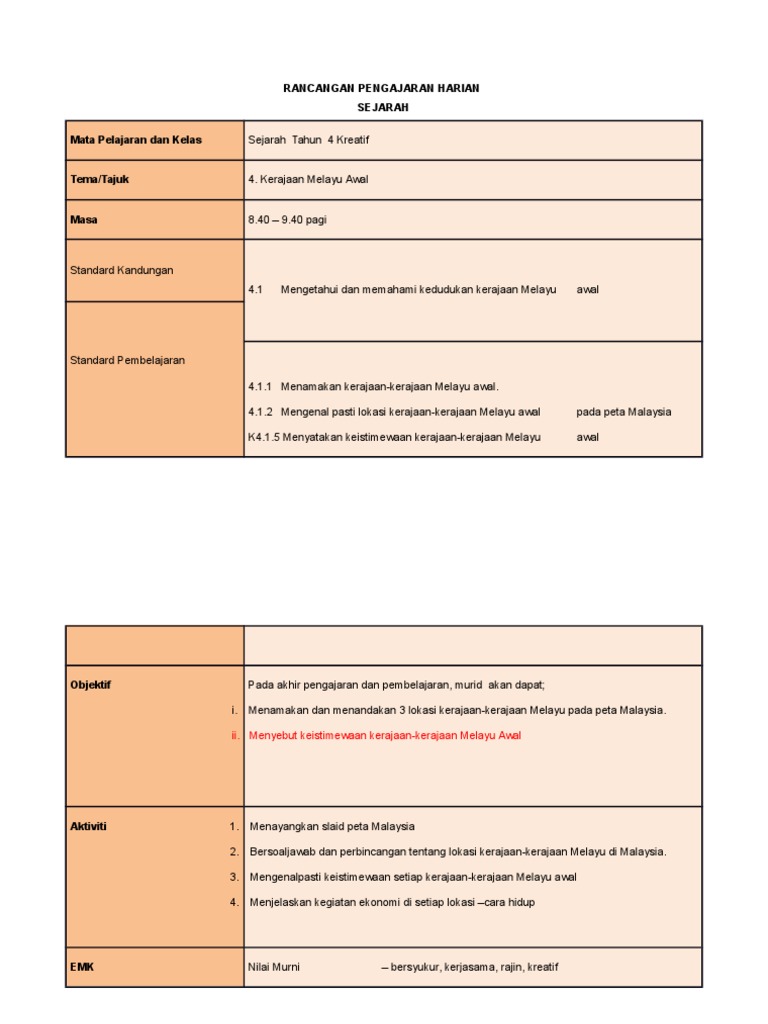 RANCANGAN PENGAJARAN HARIAN
SEJARAH

| Mata Pelajaran dan Kelas | Sejarah Tahun 4 Kreatif |
|---|---|
| Tema/Tajuk | 4. Kerajaan Melayu Awal |
| Masa | 8.40 – 9.40 pagi |
| Standard Kandungan | 4.1 Mengetahui dan memahami kedudukan kerajaan Melayu awal |
| Standard Pembelajaran | 4.1.1 Menamakan kerajaan-kerajaan Melayu awal. 4.1.2 Mengenal pasti lokasi kerajaan-kerajaan Melayu awal pada peta Malaysia K4.1.5 Menyatakan keistimewaan kerajaan-kerajaan Melayu awal |

| | |
|---|---|
| Objektif | Pada akhir pengajaran dan pembelajaran, murid akan dapat; i. Menamakan dan menandakan 3 lokasi kerajaan-kerajaan Melayu pada peta Malaysia. ii. Menyebut keistimewaan kerajaan-kerajaan Melayu Awal |
| Aktiviti | 1. Menayangkan slaid peta Malaysia 2. Bersoaljawab dan perbincangan tentang lokasi kerajaan-kerajaan Melayu di Malaysia. 3. Mengenalpasti keistimewaan setiap kerajaan-kerajaan Melayu awal 4. Menjelaskan kegiatan ekonomi di setiap lokasi –cara hidup |
| EMK | Nilai Murni – bersyukur, kerjasama, rajin, kreatif |